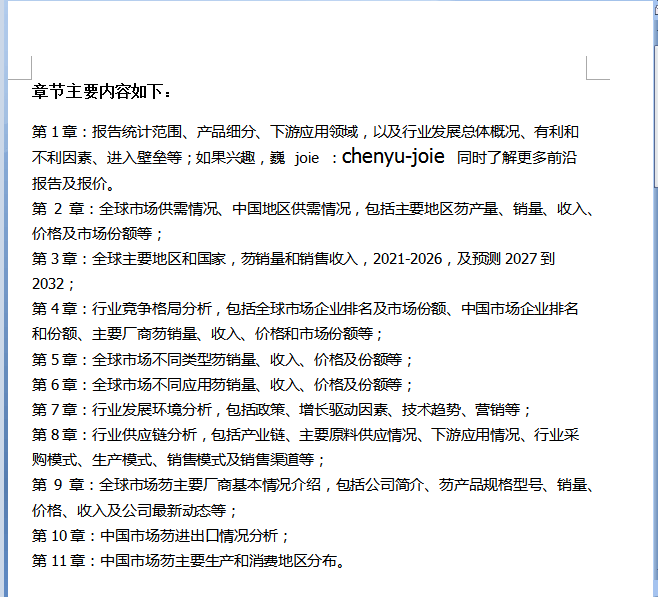 章节主要内容如下：

第 1 章：报告统计范围、产品细分、下游应用领域，以及行业发展总体概况、有利和不利因素、进入壁垒等；如果兴趣，巍 joie ：chenyu-joie 同时了解更多前沿报告及报价。
第 2 章：全球市场供需情况、中国地区供需情况，包括主要地区芴产量、销量、收入、价格及市场份额等；
第 3 章：全球主要地区和国家，芴销量和销售收入，2021-2026，及预测 2027 到 2032；
第 4 章：行业竞争格局分析，包括全球市场企业排名及市场份额、中国市场企业排名和份额、主要厂商芴销量、收入、价格和市场份额等；
第 5 章：全球市场不同类型芴销量、收入、价格及份额等；
第 6 章：全球市场不同应用芴销量、收入、价格及份额等；
第 7 章：行业发展环境分析，包括政策、增长驱动因素、技术趋势、营销等；
第 8 章：行业供应链分析，包括产业链、主要原料供应情况、下游应用情况、行业采购模式、生产模式、销售模式及销售渠道等；
第 9 章：全球市场芴主要厂商基本情况介绍，包括公司简介、芴产品规格型号、销量、价格、收入及公司最新动态等；
第 10 章：中国市场芴进出口情况分析；
第 11 章：中国市场芴主要生产和消费地区分布。